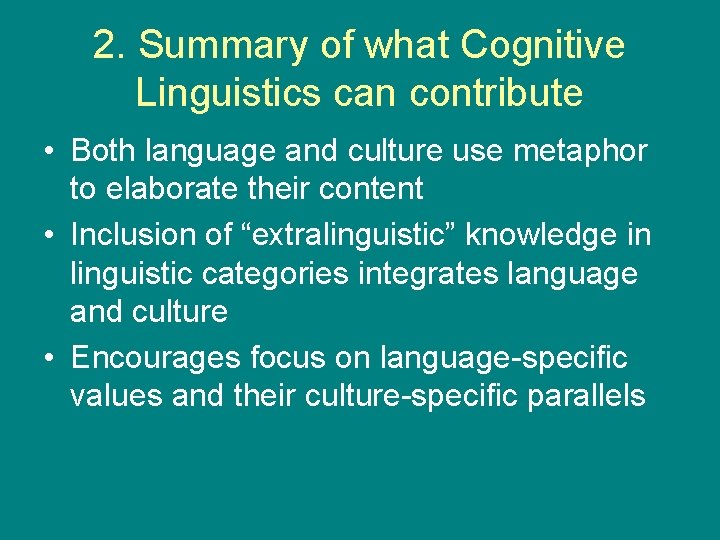 2. Summary of what Cognitive Linguistics can contribute

• Both language and culture use metaphor to elaborate their content

• Inclusion of “extralinguistic” knowledge in linguistic categories integrates language and culture

• Encourages focus on language-specific values and their culture-specific parallels